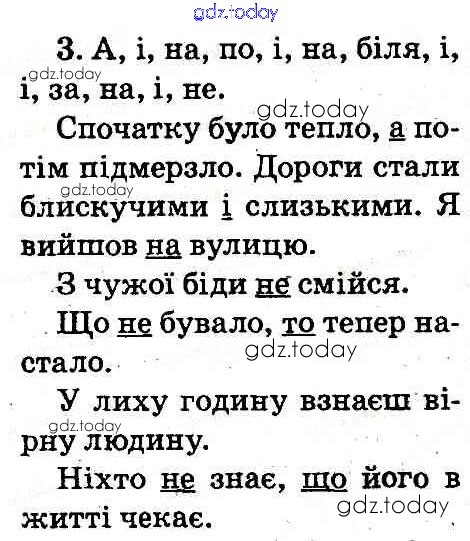 3. А, і, на, по, і, на, біля, і, і, за, на, і, не.

Спочатку було тепло, а потім підмерзло. Дороги стали блискучими і слизькими. Я вийшов на вулицю.

З чужої біди не смійся.

Що не бувало, то тепер настало.

У лиху годину взнаєш вірну людину.

Ніхто не знає, що його в житті чекає.

gdz.today